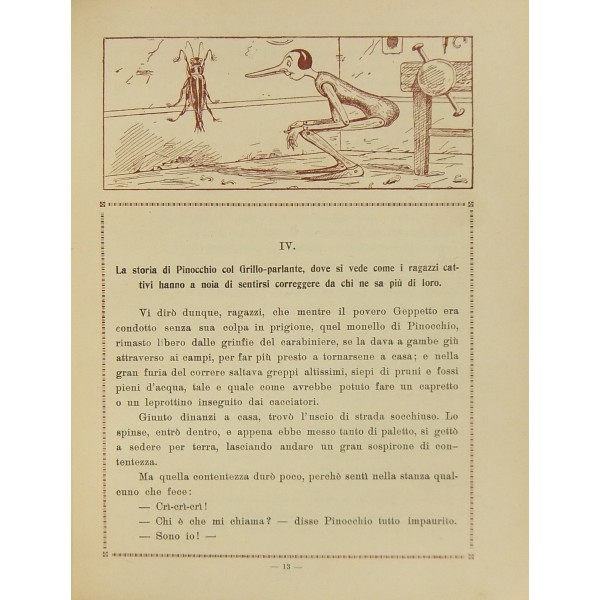 IV.

La storia di Pinocchio col Grillo-parlante, dove si vede come i ragazzi cattivi hanno a noia di sentirsi correggere da chi ne sa più di loro.

Vi dirò dunque, ragazzi, che mentre il povero Geppetto era condotto senza sua colpa in prigione, quel monello di Pinocchio, rimasto libero dalle grinfie del carabiniere, se la dava a gambe giù attraverso ai campi, per far più presto a tornarsene a casa; e nella gran furia del correre saltava greppi altissimi, siepi di pruni e fossi pieni d'acqua, tale e quale come avrebbe potuto fare un capretto o un leprottino inseguito dai cacciatori.

Giunto dinanzi a casa, trovò l'uscio di strada socchiuso. Lo spinse, entrò dentro, e appena ebbe messo tanto di paletto, si gettò a sedere per terra, lasciando andare un gran sospirone di contentezza.

Ma quella contentezza durò poco, perchè sentì nella stanza qualcuno che fece:

— Crì-crì-crì!

— Chi è che mi chiama? — disse Pinocchio tutto impaurito.

— Sono io! —

— 13 —